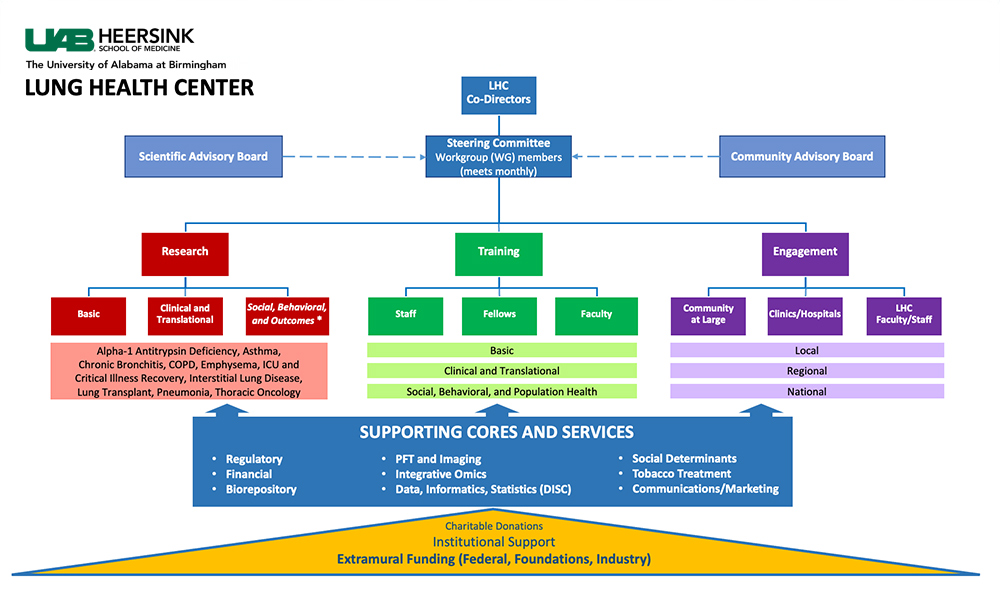 UAB HEERSINK SCHOOL OF MEDICINE
The University of Alabama at Birmingham
LUNG HEALTH CENTER

LHC Co-Directors

Scientific Advisory Board

Steering Committee
Workgroup (WG) members
(meets monthly)

Community Advisory Board

Research

Basic

Clinical and Translational

Social, Behavioral, and Outcomes *

Alpha-1 Antitrypsin Deficiency, Asthma, Chronic Bronchitis, COPD, Emphysema, ICU and Critical Illness Recovery, Interstitial Lung Disease, Lung Transplant, Pneumonia, Thoracic Oncology

Training

Staff

Fellows

Faculty

Basic

Clinical and Translational

Social, Behavioral, and Population Health

Engagement

Community at Large

Clinics/Hospitals

LHC Faculty/Staff

Local

Regional

National

SUPPORTING CORES AND SERVICES

• Regulatory
• Financial
• Biorepository

• PFT and Imaging
• Integrative Omics
• Data, Informatics, Statistics (DISC)

• Social Determinants
• Tobacco Treatment
• Communications/Marketing

Charitable Donations
Institutional Support
Extramural Funding (Federal, Foundations, Industry)